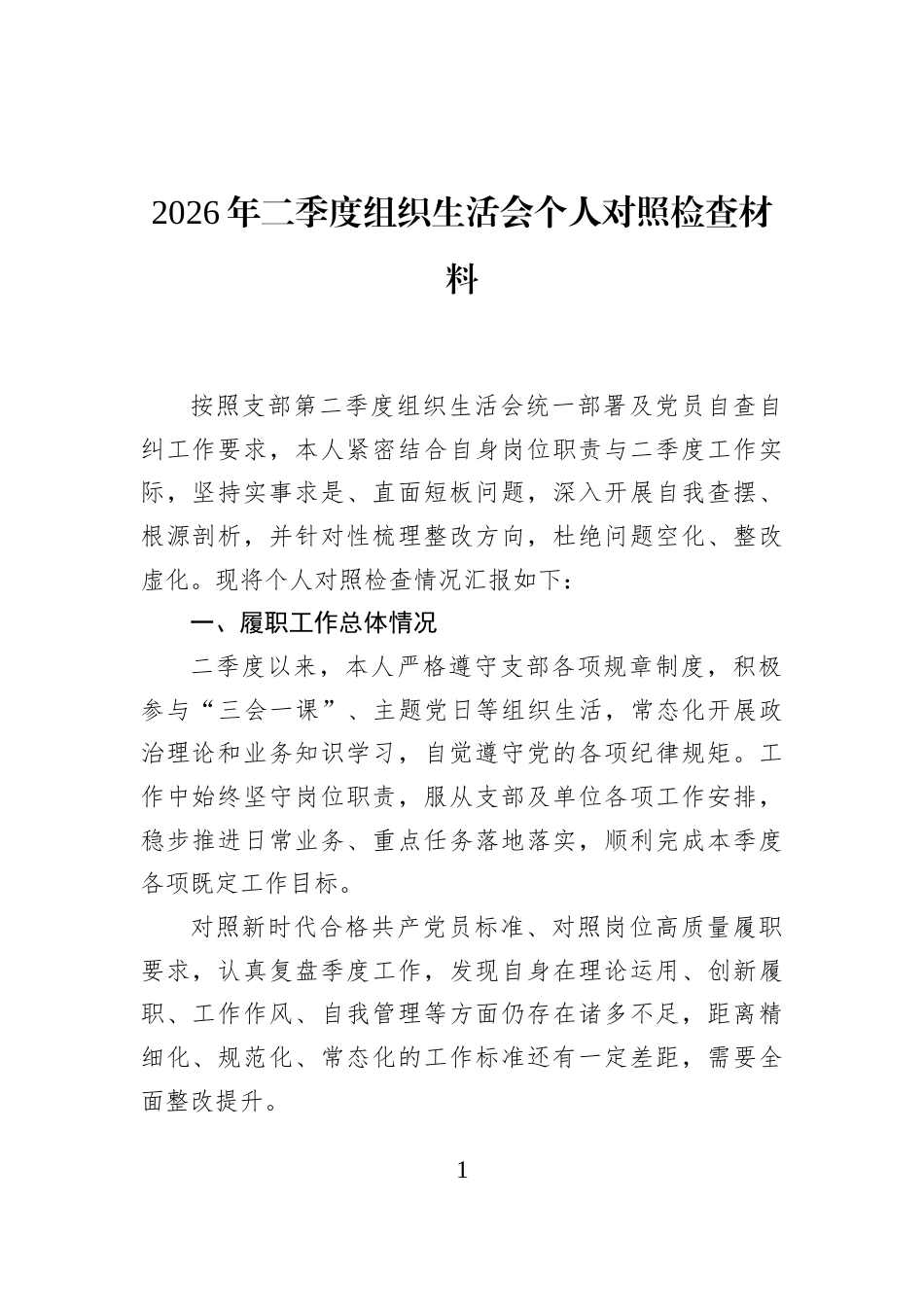 2026年二季度组织生活会个人对照检查材料

按照支部第二季度组织生活会统一部署及党员自查自纠工作要求，本人紧密结合自身岗位职责与二季度工作实际，坚持实事求是、直面短板问题，深入开展自我查摆、根源剖析，并针对性梳理整改方向，杜绝问题空化、整改虚化。现将个人对照检查情况汇报如下：

一、履职工作总体情况

二季度以来，本人严格遵守支部各项规章制度，积极参与“三会一课”、主题党日等组织生活，常态化开展政治理论和业务知识学习，自觉遵守党的各项纪律规矩。工作中始终坚守岗位职责，服从支部及单位各项工作安排，稳步推进日常业务、重点任务落地落实，顺利完成本季度各项既定工作目标。

对照新时代合格共产党员标准、对照岗位高质量履职要求，认真复盘季度工作，发现自身在理论运用、创新履职、工作作风、自我管理等方面仍存在诸多不足，距离精细化、规范化、常态化的工作标准还有一定差距，需要全面整改提升。

1